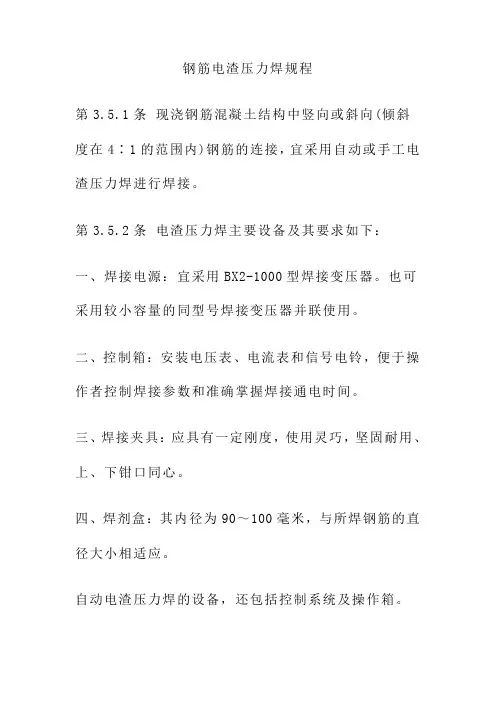 钢筋电渣压力焊规程

第 3.5.1 条 现浇钢筋混凝土结构中竖向或斜向(倾斜度在 4∶1 的范围内)钢筋的连接，宜采用自动或手工电渣压力焊进行焊接。

第 3.5.2 条 电渣压力焊主要设备及其要求如下：

一、焊接电源：宜采用 BX2-1000 型焊接变压器。也可采用较小容量的同型号焊接变压器并联使用。

二、控制箱：安装电压表、电流表和信号电铃，便于操作者控制焊接参数和准确掌握焊接通电时间。

三、焊接夹具：应具有一定刚度，使用灵巧，坚固耐用、上、下钳口同心。

四、焊剂盒：其内径为 90～100 毫米，与所焊钢筋的直径大小相适应。

自动电渣压力焊的设备，还包括控制系统及操作箱。